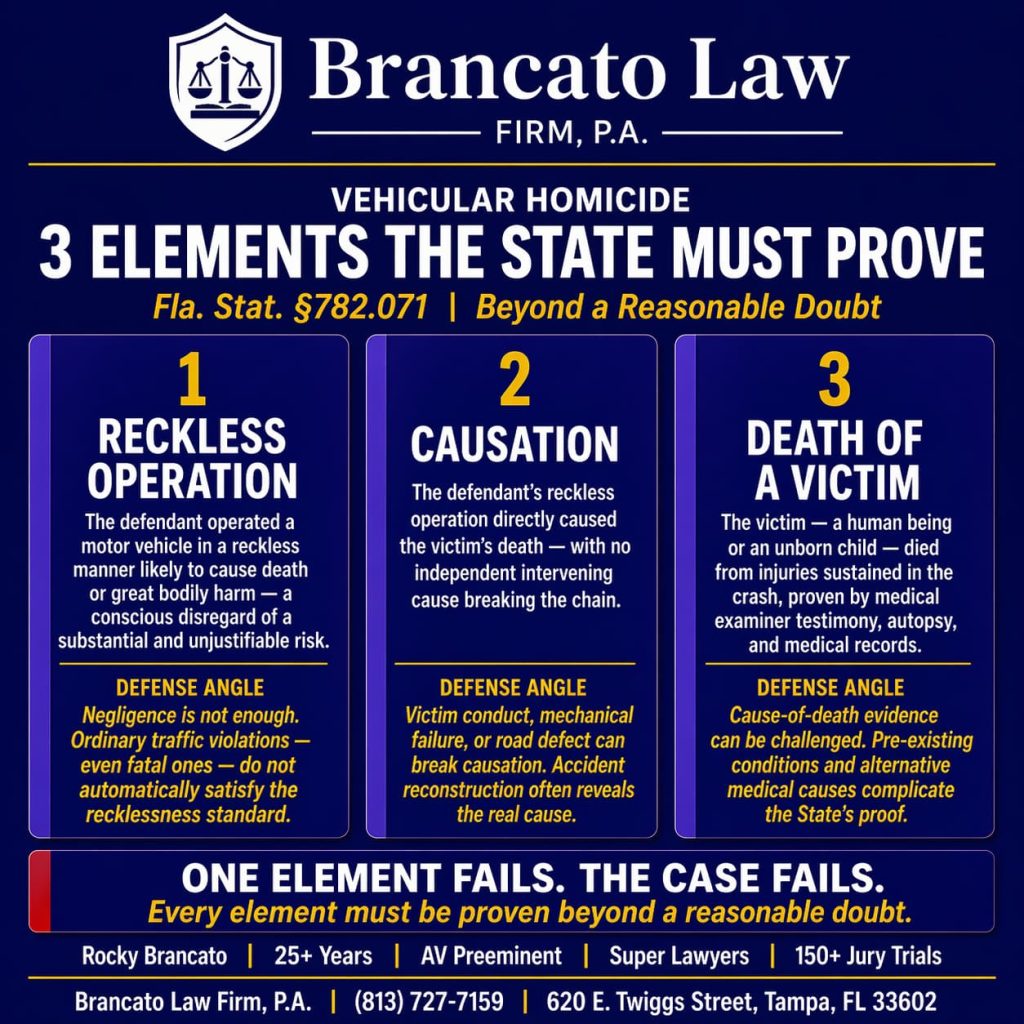 Brancato Law
FIRM, P.A.

VEHICULAR HOMICIDE
3 ELEMENTS THE STATE MUST PROVE
Fla. Stat. §782.071 | Beyond a Reasonable Doubt

1
RECKLESS OPERATION
The defendant operated a motor vehicle in a reckless manner likely to cause death or great bodily harm — a conscious disregard of a substantial and unjustifiable risk.

DEFENSE ANGLE
Negligence is not enough. Ordinary traffic violations — even fatal ones — do not automatically satisfy the recklessness standard.

2
CAUSATION
The defendant's reckless operation directly caused the victim's death — with no independent intervening cause breaking the chain.

DEFENSE ANGLE
Victim conduct, mechanical failure, or road defect can break causation. Accident reconstruction often reveals the real cause.

3
DEATH OF A VICTIM
The victim — a human being or an unborn child — died from injuries sustained in the crash, proven by medical examiner testimony, autopsy, and medical records.

DEFENSE ANGLE
Cause-of-death evidence can be challenged. Pre-existing conditions and alternative medical causes complicate the State's proof.

ONE ELEMENT FAILS. THE CASE FAILS.
Every element must be proven beyond a reasonable doubt.

Rocky Brancato | 25+ Years | AV Preeminent | Super Lawyers | 150+ Jury Trials

Brancato Law Firm, P.A. | (813) 727-7159 | 620 E. Twiggs Street, Tampa, FL 33602